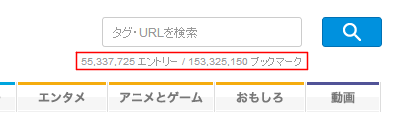 タグ・URLを検索

55,337,725 エントリー / 153,325,150 ブックマーク

エンタメ

アニメとゲーム

おもしろ

動画